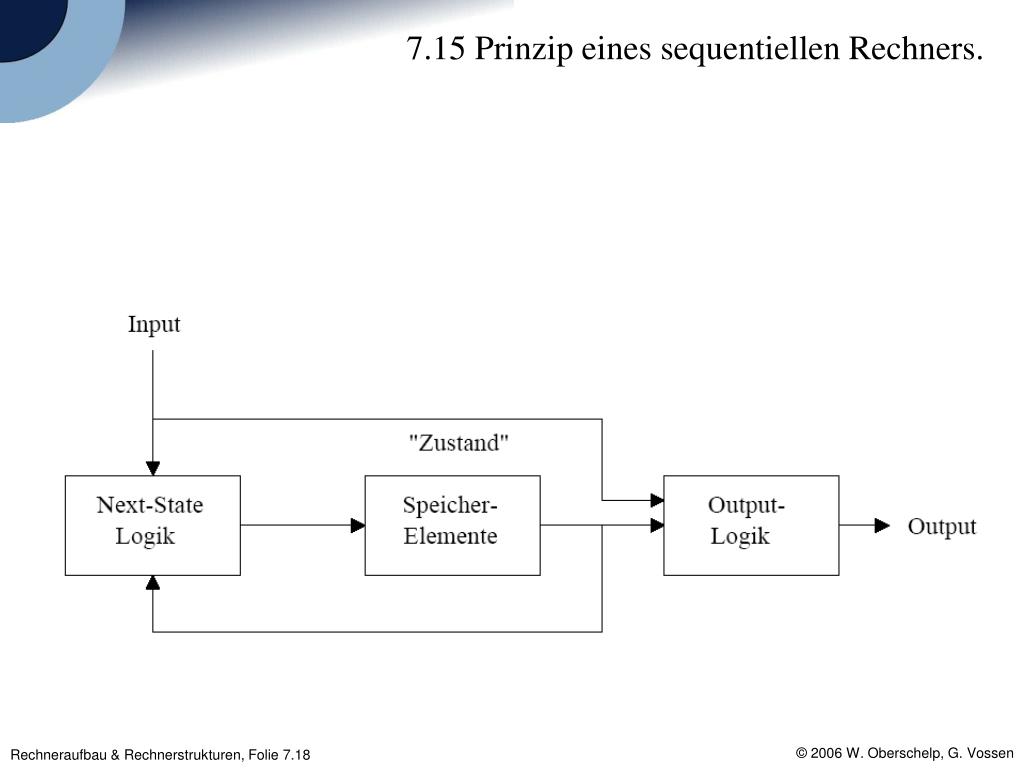 7.15 Prinzip eines sequentiellen Rechners.

Input

"Zustand"

Next-State Logik

Speicher-Elemente

Output-Logik

Output

Rechneraufbau & Rechnerstrukturen, Folie 7.18

© 2006 W. Oberschelp, G. Vossen